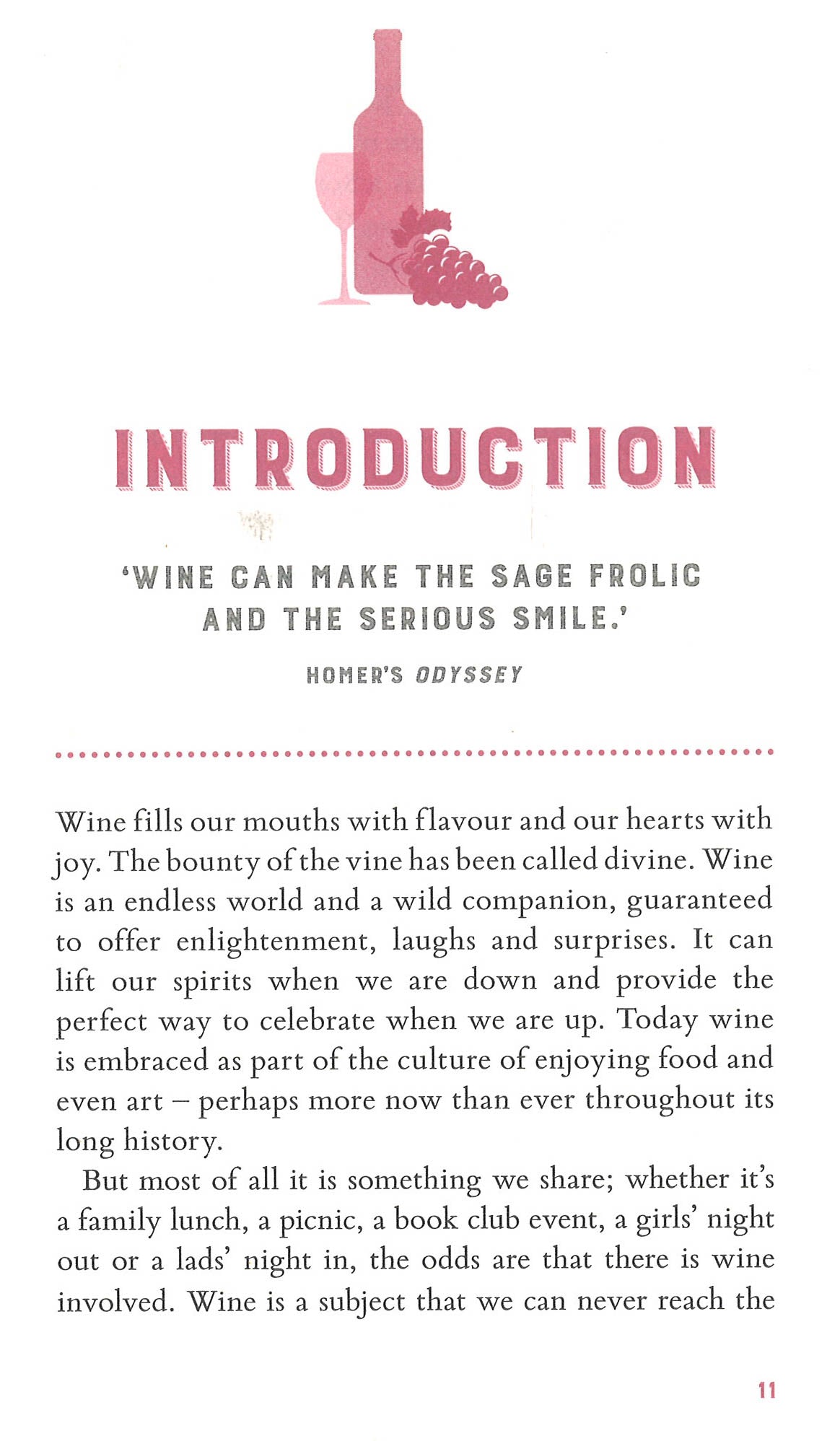 INTRODUCTION

'WINE CAN MAKE THE SAGE FROLIC AND THE SERIOUS SMILE.'

HOMER'S ODYSSEY

Wine fills our mouths with flavour and our hearts with joy. The bounty of the vine has been called divine. Wine is an endless world and a wild companion, guaranteed to offer enlightenment, laughs and surprises. It can lift our spirits when we are down and provide the perfect way to celebrate when we are up. Today wine is embraced as part of the culture of enjoying food and even art – perhaps more now than ever throughout its long history.

But most of all it is something we share; whether it's a family lunch, a picnic, a book club event, a girls' night out or a lads' night in, the odds are that there is wine involved. Wine is a subject that we can never reach the

11